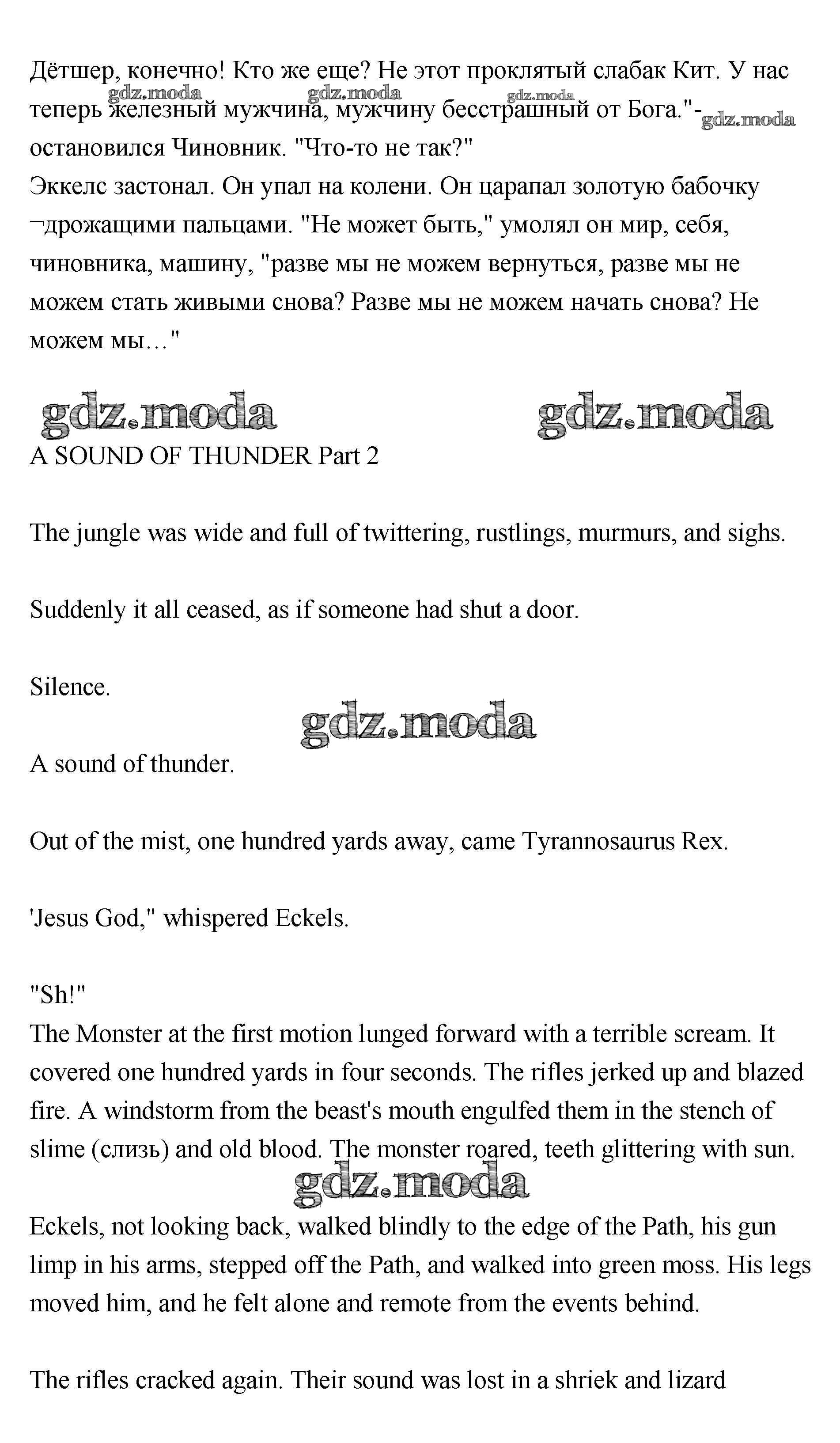 Дётшер, конечно! Кто же еще? Не этот проклятый слабак Кит. У нас теперь железный мужчина, мужчину бесстрашный от Бога."- остановился Чиновник. "Что-то не так?"
Эккелс застонал. Он упал на колени. Он царапал золотую бабочку ¬дрожащими пальцами. "Не может быть," умолял он мир, себя, чиновника, машину, "разве мы не можем вернуться, разве мы не можем стать живыми снова? Разве мы не можем начать снова? Не можем мы…"

gdz.moda gdz.moda gdz.moda gdz.moda

gdz.moda gdz.moda

A SOUND OF THUNDER Part 2

The jungle was wide and full of twittering, rustlings, murmurs, and sighs.

Suddenly it all ceased, as if someone had shut a door.

Silence.

gdz.moda

A sound of thunder.

Out of the mist, one hundred yards away, came Tyrannosaurus Rex.

'Jesus God," whispered Eckels.

"Sh!"
The Monster at the first motion lunged forward with a terrible scream. It covered one hundred yards in four seconds. The rifles jerked up and blazed fire. A windstorm from the beast's mouth engulfed them in the stench of slime (слизь) and old blood. The monster roared, teeth glittering with sun.

gdz.moda

Eckels, not looking back, walked blindly to the edge of the Path, his gun limp in his arms, stepped off the Path, and walked into green moss. His legs moved him, and he felt alone and remote from the events behind.

The rifles cracked again. Their sound was lost in a shriek and lizard